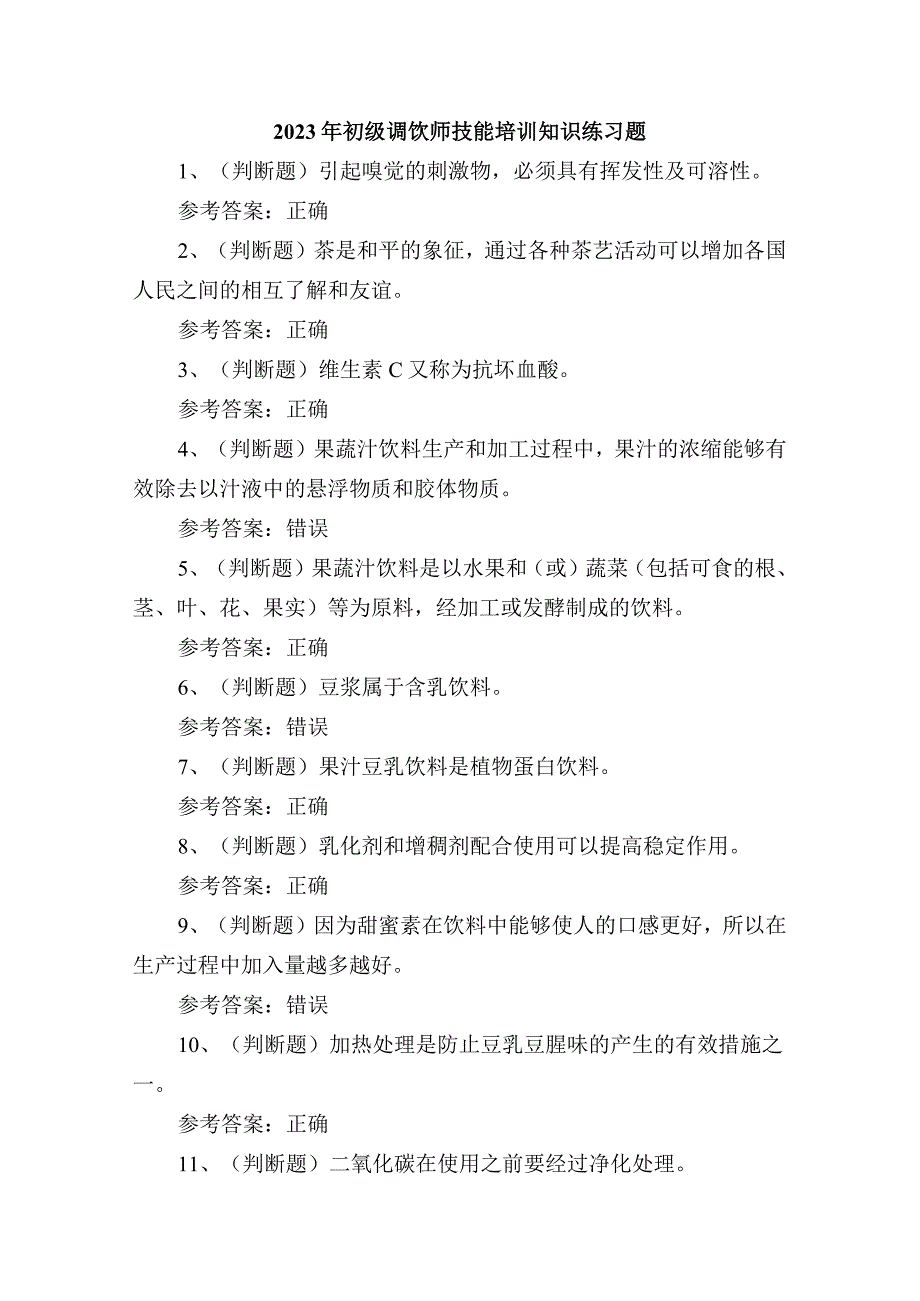 2023年初级调饮师技能培训知识练习题

1、（判断题）引起嗅觉的刺激物，必须具有挥发性及可溶性。

参考答案：正确

2、（判断题）茶是和平的象征，通过各种茶艺活动可以增加各国人民之间的相互了解和友谊。

参考答案：正确

3、（判断题）维生素C又称为抗坏血酸。

参考答案：正确

4、（判断题）果蔬汁饮料生产和加工过程中，果汁的浓缩能够有效除去以汁液中的悬浮物质和胶体物质。

参考答案：错误

5、（判断题）果蔬汁饮料是以水果和（或）蔬菜（包括可食的根、茎、叶、花、果实）等为原料，经加工或发酵制成的饮料。

参考答案：正确

6、（判断题）豆浆属于含乳饮料。

参考答案：错误

7、（判断题）果汁豆乳饮料是植物蛋白饮料。

参考答案：正确

8、（判断题）乳化剂和增稠剂配合使用可以提高稳定作用。

参考答案：正确

9、（判断题）因为甜蜜素在饮料中能够使人的口感更好，所以在生产过程中加入量越多越好。

参考答案：错误

10、（判断题）加热处理是防止豆乳豆腥味的产生的有效措施之一。

参考答案：正确

11、（判断题）二氧化碳在使用之前要经过净化处理。